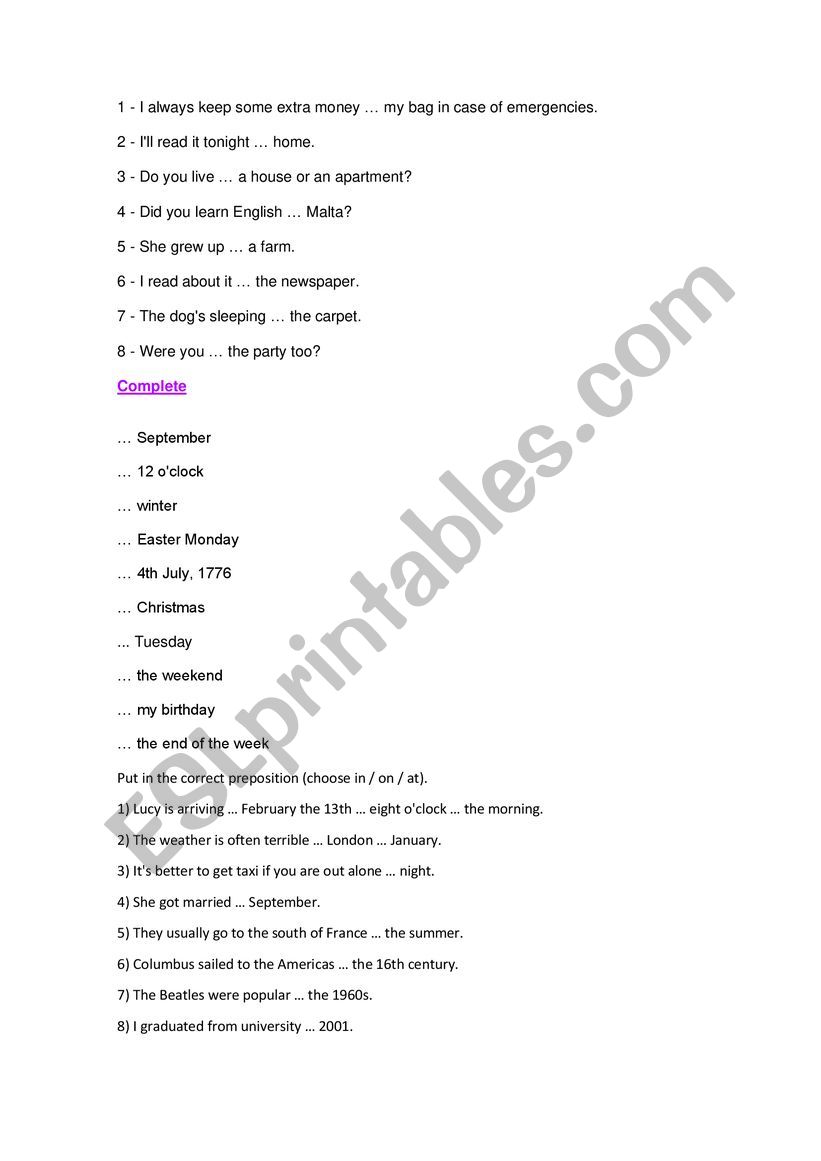 1 - I always keep some extra money … my bag in case of emergencies.

2 - I'll read it tonight … home.

3 - Do you live … a house or an apartment?

4 - Did you learn English … Malta?

5 - She grew up … a farm.

6 - I read about it … the newspaper.

7 - The dog's sleeping … the carpet.

8 - Were you … the party too?

Complete

… September

… 12 o'clock

… winter

… Easter Monday

… 4th July, 1776

… Christmas

... Tuesday

… the weekend

… my birthday

… the end of the week

Put in the correct preposition (choose in / on / at).

1) Lucy is arriving … February the 13th … eight o'clock … the morning.

2) The weather is often terrible … London … January.

3) It's better to get taxi if you are out alone … night.

4) She got married … September.

5) They usually go to the south of France … the summer.

6) Columbus sailed to the Americas … the 16th century.

7) The Beatles were popular … the 1960s.

8) I graduated from university … 2001.

ESLprintables.com